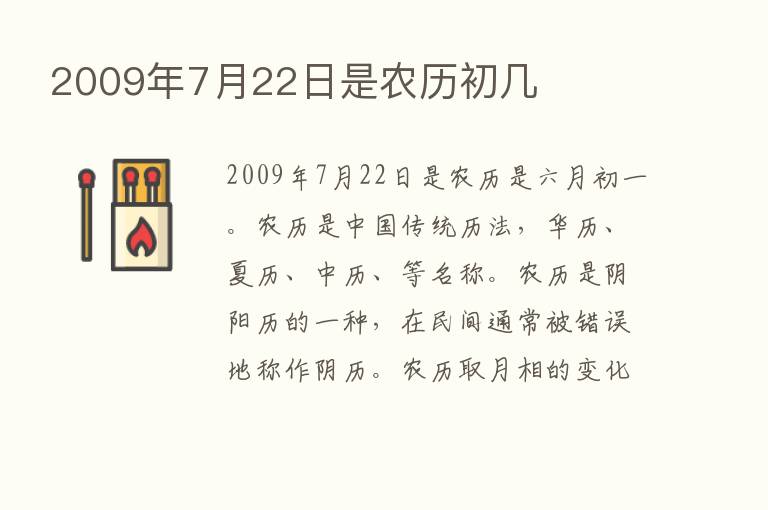 2009年7月22日是农历初几

2009年7月22日是农历是六月初一。农历是中国传统历法，华历、夏历、中历、等名称。农历是阴阳历的一种，在民间通常被错误地称作阴历。农历取月相的变化